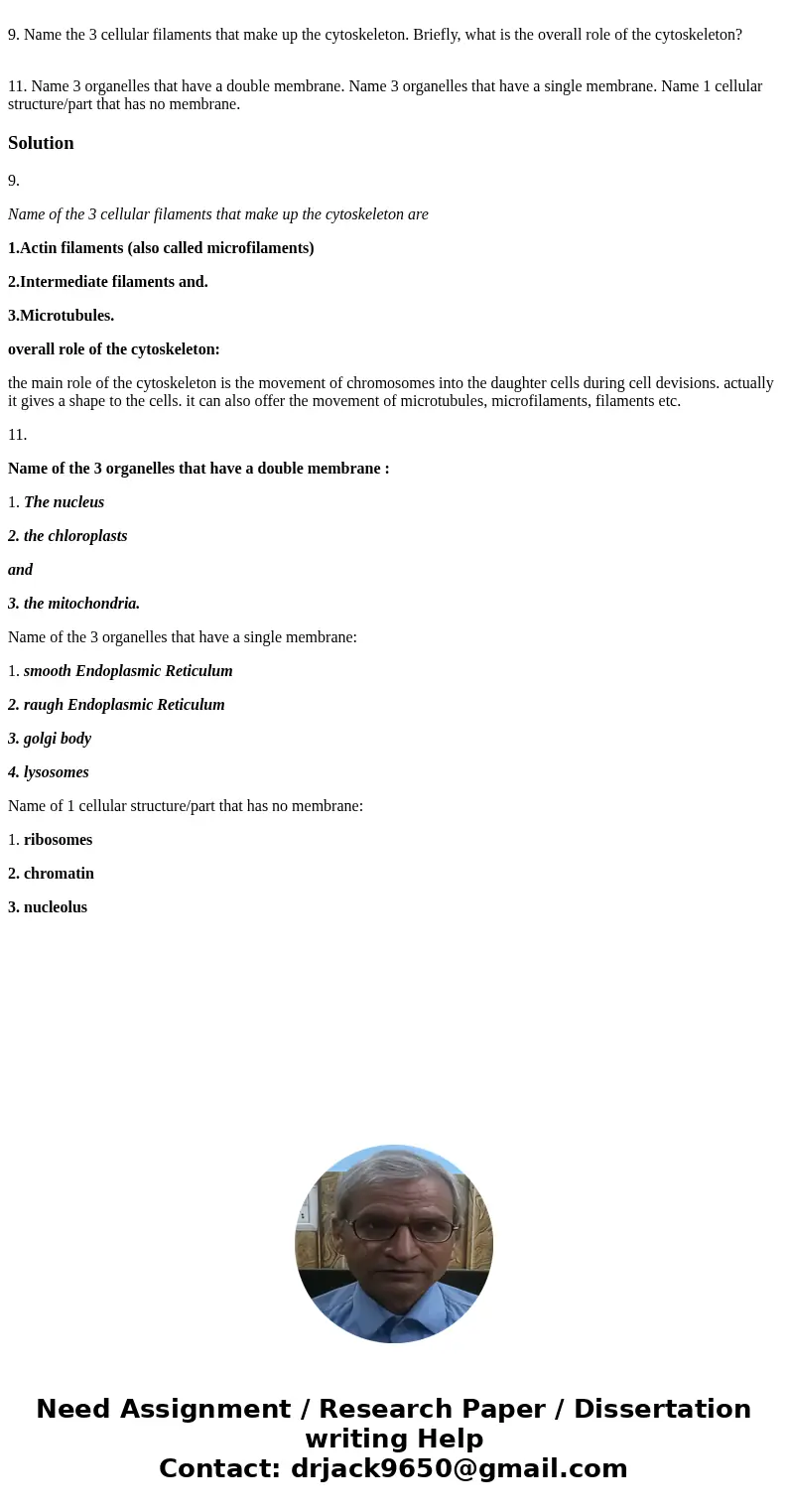 9. Name the 3 cellular filaments that make up the cytoskeleton. Briefly, what is the overall role of the cytoskeleton?

11. Name 3 organelles that have a double membrane. Name 3 organelles that have a single membrane. Name 1 cellular structure/part that has no membrane.

Solution

9.

Name of the 3 cellular filaments that make up the cytoskeleton are

1.Actin filaments (also called microfilaments)

2.Intermediate filaments and.

3.Microtubules.

overall role of the cytoskeleton:

the main role of the cytoskeleton is the movement of chromosomes into the daughter cells during cell devisions. actually it gives a shape to the cells. it can also offer the movement of microtubules, microfilaments, filaments etc.

11.

Name of the 3 organelles that have a double membrane :

1. The nucleus

2. the chloroplasts

and

3. the mitochondria.

Name of the 3 organelles that have a single membrane:

1. smooth Endoplasmic Reticulum

2. raugh Endoplasmic Reticulum

3. golgi body

4. lysosomes

Name of 1 cellular structure/part that has no membrane:

1. ribosomes

2. chromatin

3. nucleolus

Need Assignment / Research Paper / Dissertation writing Help
Contact: drjack9650@gmail.com